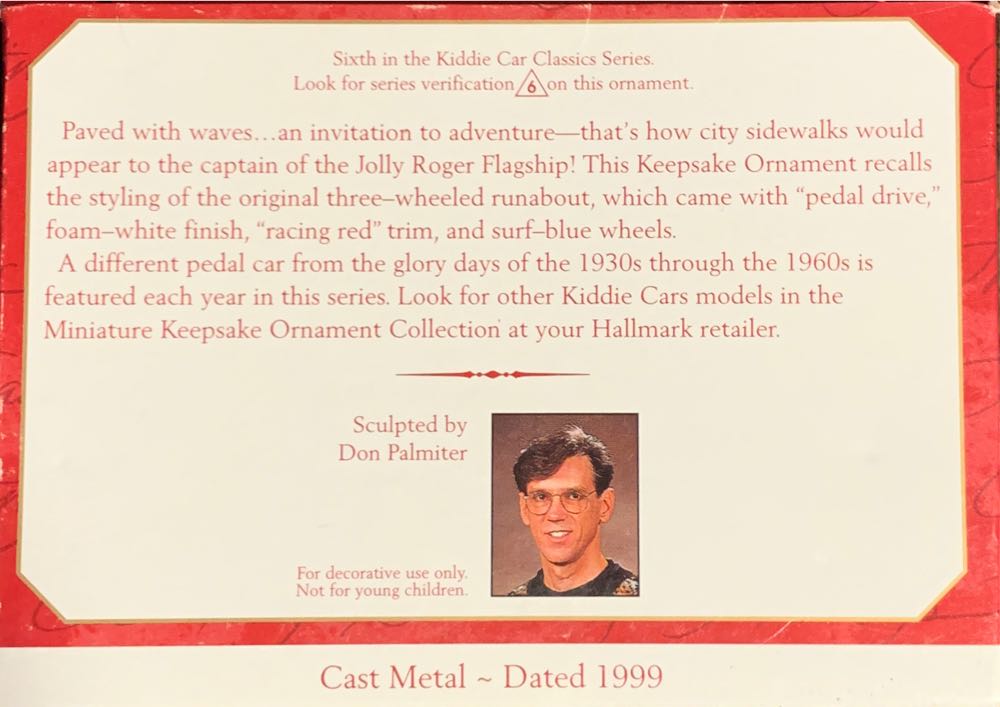 Sixth in the Kiddie Car Classics Series.
Look for series verification 6 on this ornament.

Paved with waves...an invitation to adventure—that's how city sidewalks would appear to the captain of the Jolly Roger Flagship! This Keepsake Ornament recalls the styling of the original three–wheeled runabout, which came with "pedal drive," foam–white finish, "racing red" trim, and surf–blue wheels.

A different pedal car from the glory days of the 1930s through the 1960s is featured each year in this series. Look for other Kiddie Cars models in the Miniature Keepsake Ornament Collection at your Hallmark retailer.

Sculpted by
Don Palmiter

For decorative use only.
Not for young children.

Cast Metal ~ Dated 1999